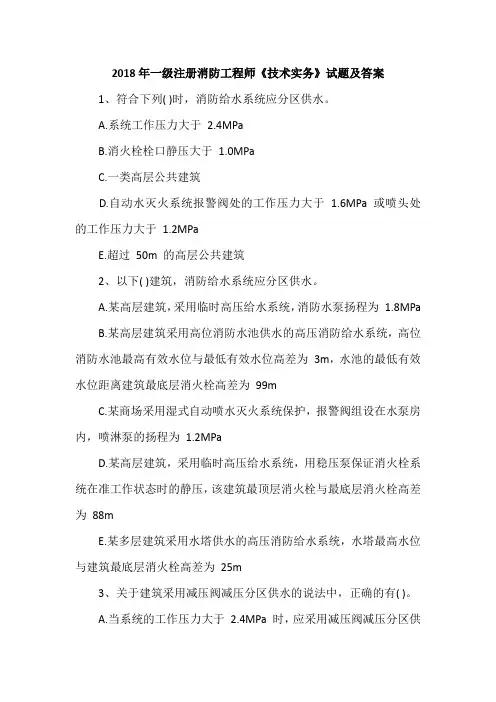 2018 年一级注册消防工程师《技术实务》试题及答案

1、符合下列( )时，消防给水系统应分区供水。

A.系统工作压力大于 2.4MPa

B.消火栓栓口静压大于 1.0MPa

C.一类高层公共建筑

D.自动水灭火系统报警阀处的工作压力大于 1.6MPa 或喷头处的工作压力大于 1.2MPa

E.超过 50m 的高层公共建筑

2、以下( )建筑，消防给水系统应分区供水。

A.某高层建筑，采用临时高压给水系统，消防水泵扬程为 1.8MPa

B.某高层建筑采用高位消防水池供水的高压消防给水系统，高位消防水池最高有效水位与最低有效水位高差为 3m，水池的最低有效水位距离建筑最底层消火栓高差为 99m

C.某商场采用湿式自动喷水灭火系统保护，报警阀组设在水泵房内，喷淋泵的扬程为 1.2MPa

D.某高层建筑，采用临时高压给水系统，用稳压泵保证消火栓系统在准工作状态时的静压，该建筑最顶层消火栓与最底层消火栓高差为 88m

E.某多层建筑采用水塔供水的高压消防给水系统，水塔最高水位与建筑最底层消火栓高差为 25m

3、关于建筑采用减压阀减压分区供水的说法中，正确的有( )。

A.当系统的工作压力大于 2.4MPa 时，应采用减压阀减压分区供